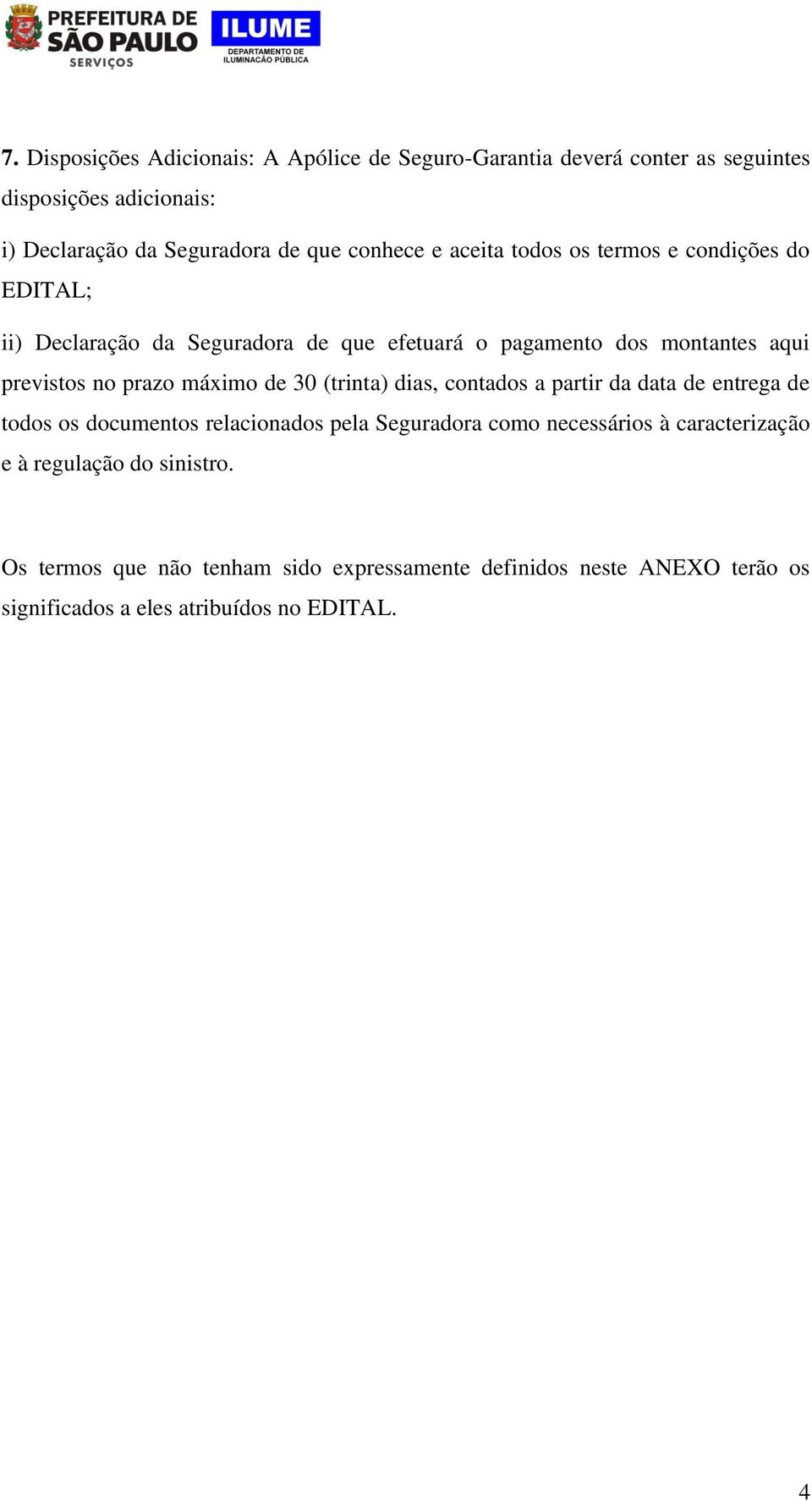 PREFEITURA DE SÃO PAULO SERVIÇOS

ILUME DEPARTAMENTO DE ILUMINAÇÃO PÚBLICA

7. Disposições Adicionais: A Apólice de Seguro-Garantia deverá conter as seguintes disposições adicionais:

i) Declaração da Seguradora de que conhece e aceita todos os termos e condições do EDITAL;

ii) Declaração da Seguradora de que efetuará o pagamento dos montantes aqui previstos no prazo máximo de 30 (trinta) dias, contados a partir da data de entrega de todos os documentos relacionados pela Seguradora como necessários à caracterização e à regulação do sinistro.

Os termos que não tenham sido expressamente definidos neste ANEXO terão os significados a eles atribuídos no EDITAL.

4